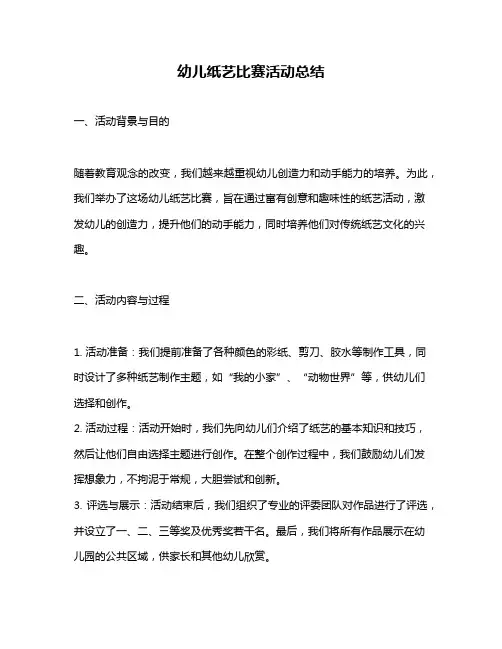 幼儿纸艺比赛活动总结

一、活动背景与目的

随着教育观念的改变，我们越来越重视幼儿创造力和动手能力的培养。为此，我们举办了这场幼儿纸艺比赛，旨在通过富有创意和趣味性的纸艺活动，激发幼儿的创造力，提升他们的动手能力，同时培养他们对传统纸艺文化的兴趣。

二、活动内容与过程

1. 活动准备：我们提前准备了各种颜色的彩纸、剪刀、胶水等制作工具，同时设计了多种纸艺制作主题，如“我的小家”、“动物世界”等，供幼儿们选择和创作。
2. 活动过程：活动开始时，我们先向幼儿们介绍了纸艺的基本知识和技巧，然后让他们自由选择主题进行创作。在整个创作过程中，我们鼓励幼儿们发挥想象力，不拘泥于常规，大胆尝试和创新。
3. 评选与展示：活动结束后，我们组织了专业的评委团队对作品进行了评选，并设立了一、二、三等奖及优秀奖若干名。最后，我们将所有作品展示在幼儿园的公共区域，供家长和其他幼儿欣赏。